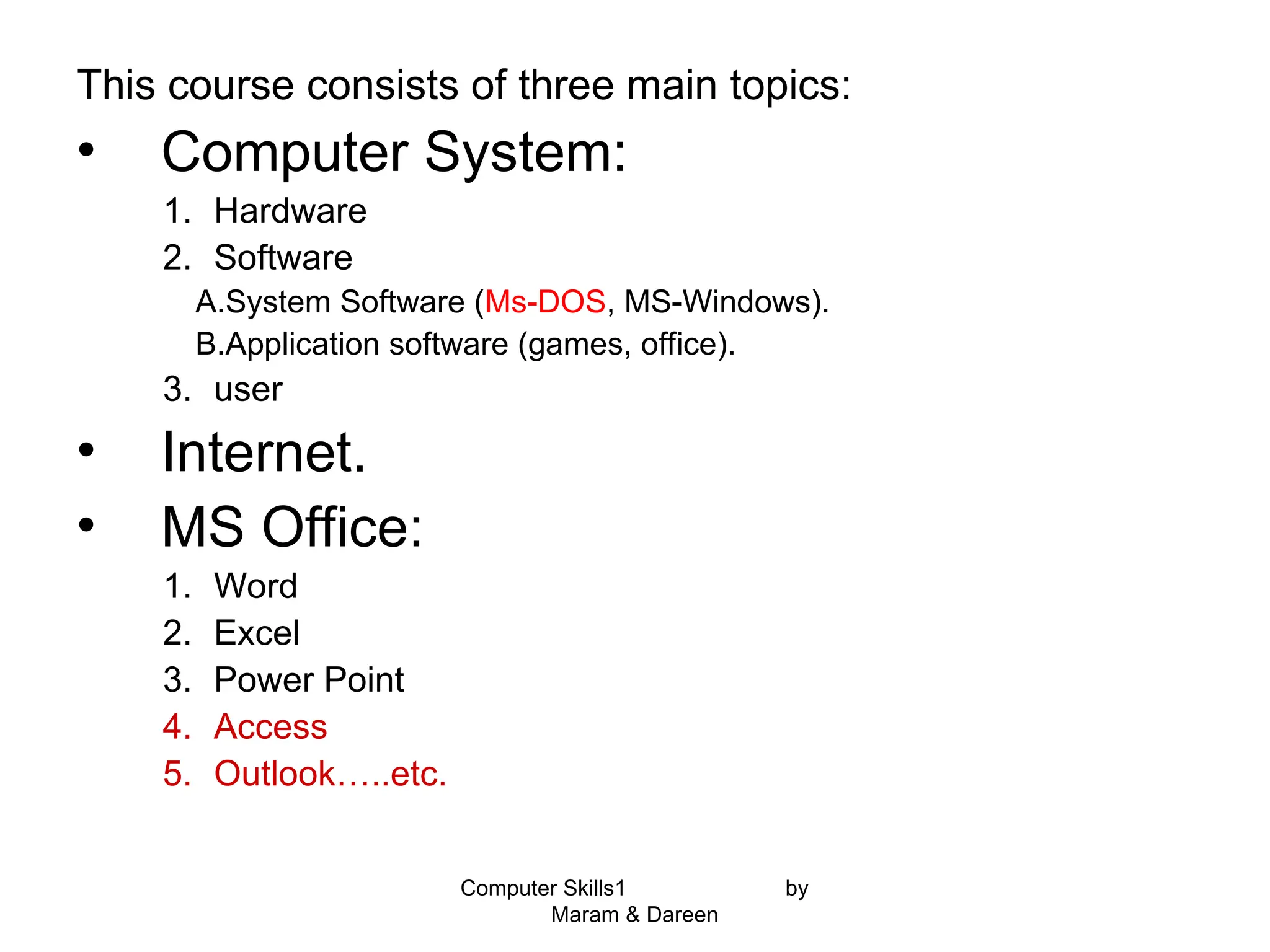 This course consists of three main topics:

• Computer System:
1. Hardware
2. Software
A.System Software (Ms-DOS, MS-Windows).
B.Application software (games, office).
3. user
• Internet.
• MS Office:
1. Word
2. Excel
3. Power Point
4. Access
5. Outlook…..etc.

Computer Skills1 by Maram & Dareen